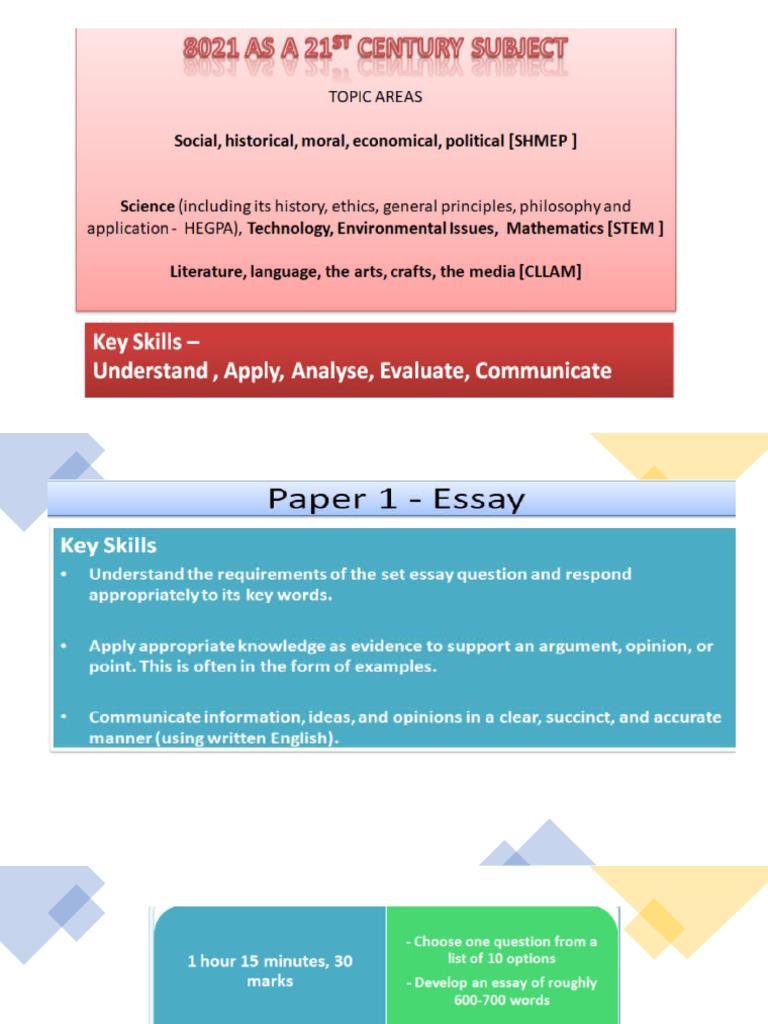 8021 AS A 21ST CENTURY SUBJECT

TOPIC AREAS

Social, historical, moral, economical, political [SHMEP ]

Science (including its history, ethics, general principles, philosophy and application - HEGPA), Technology, Environmental Issues, Mathematics [STEM ]

Literature, language, the arts, crafts, the media [CLLAM]

Key Skills –
Understand , Apply, Analyse, Evaluate, Communicate

Paper 1 - Essay

Key Skills

• Understand the requirements of the set essay question and respond appropriately to its key words.

• Apply appropriate knowledge as evidence to support an argument, opinion, or point. This is often in the form of examples.

• Communicate information, ideas, and opinions in a clear, succinct, and accurate manner (using written English).

1 hour 15 minutes, 30 marks

- Choose one question from a list of 10 options

- Develop an essay of roughly 600-700 words